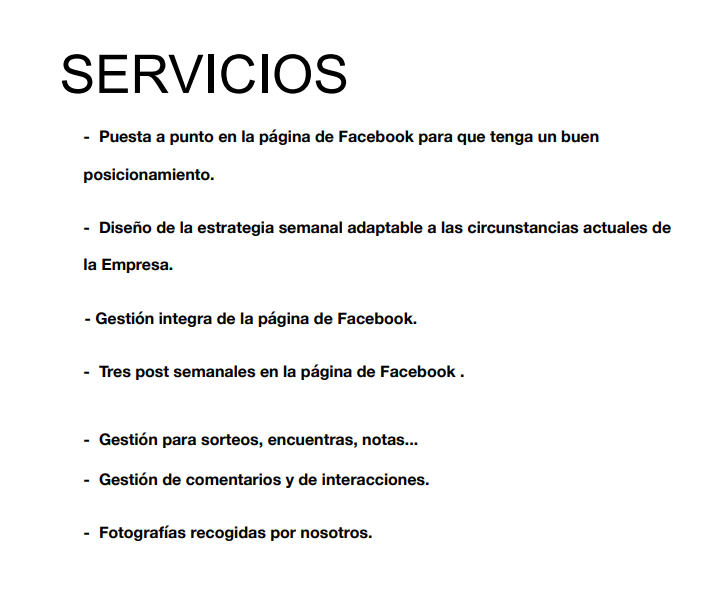 SERVICIOS

- Puesta a punto en la página de Facebook para que tenga un buen posicionamiento.

- Diseño de la estrategia semanal adaptable a las circunstancias actuales de la Empresa.

- Gestión integra de la página de Facebook.

- Tres post semanales en la página de Facebook .

- Gestión para sorteos, encuentras, notas...

- Gestión de comentarios y de interacciones.

- Fotografías recogidas por nosotros.